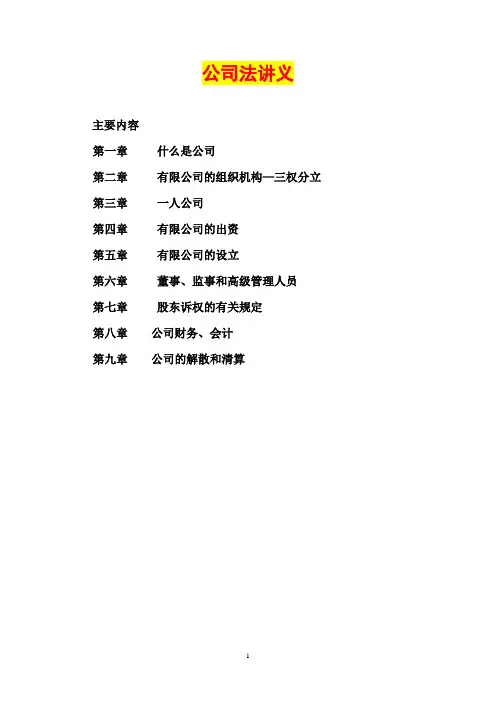 公司法讲义

主要内容

第一章 什么是公司

第二章 有限公司的组织机构—三权分立

第三章 一人公司

第四章 有限公司的出资

第五章 有限公司的设立

第六章 董事、监事和高级管理人员

第七章 股东诉权的有关规定

第八章 公司财务、会计

第九章 公司的解散和清算

1